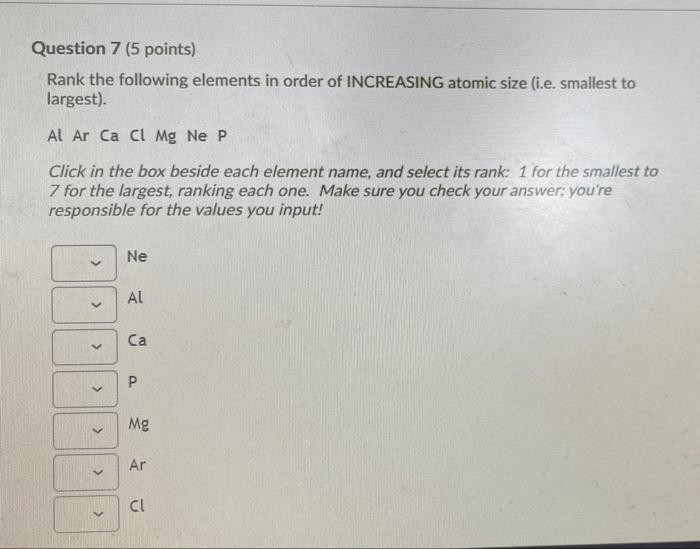 Question 7 (5 points)

Rank the following elements in order of INCREASING atomic size (i.e. smallest to largest).

Al Ar Ca Cl Mg Ne P

Click in the box beside each element name, and select its rank: 1 for the smallest to 7 for the largest, ranking each one. Make sure you check your answer; you're responsible for the values you input!

Ne

Al

Ca

P

Mg

Ar

Cl